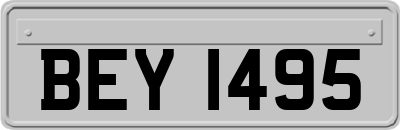 BEY 1495